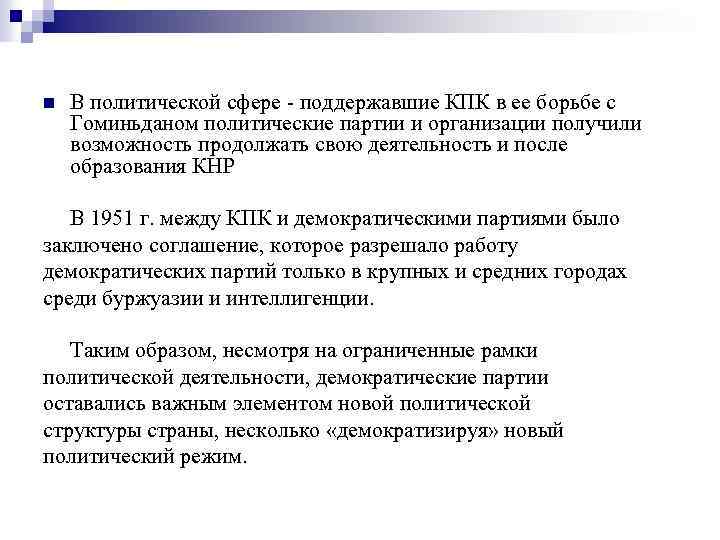 В политической сфере - поддержавшие КПК в ее борьбе с Гоминьданом политические партии и организации получили возможность продолжать свою деятельность и после образования КНР

В 1951 г. между КПК и демократическими партиями было заключено соглашение, которое разрешало работу демократических партий только в крупных и средних городах среди буржуазии и интеллигенции.

Таким образом, несмотря на ограниченные рамки политической деятельности, демократические партии оставались важным элементом новой политической структуры страны, несколько «демократизируя» новый политический режим.